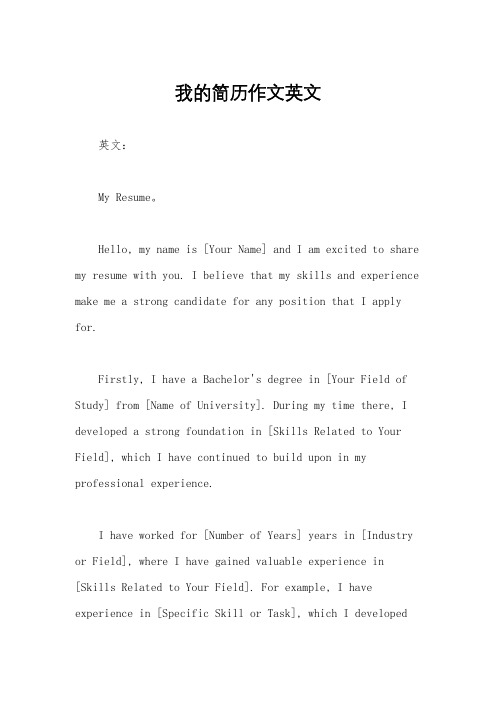 我的简历作文英文

英文：

My Resume。

Hello, my name is [Your Name] and I am excited to share my resume with you. I believe that my skills and experience make me a strong candidate for any position that I apply for.

Firstly, I have a Bachelor's degree in [Your Field of Study] from [Name of University]. During my time there, I developed a strong foundation in [Skills Related to Your Field], which I have continued to build upon in my professional experience.

I have worked for [Number of Years] years in [Industry or Field], where I have gained valuable experience in [Skills Related to Your Field]. For example, I have experience in [Specific Skill or Task], which I developed